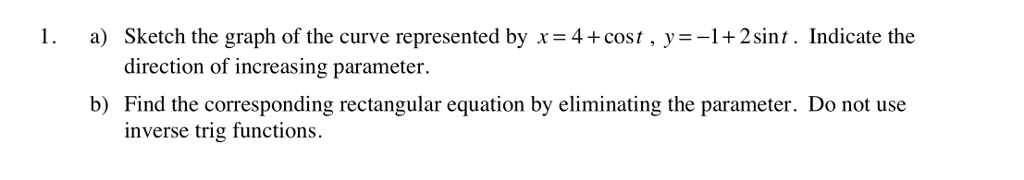 1. a) Sketch the graph of the curve represented by $x = 4 + \cos t$ , $y = -1 + 2\sin t$ . Indicate the direction of increasing parameter.

b) Find the corresponding rectangular equation by eliminating the parameter. Do not use inverse trig functions.